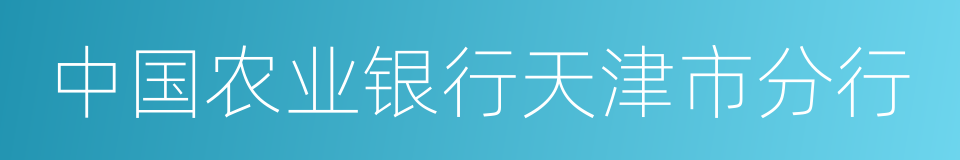 中国农业银行天津市分行